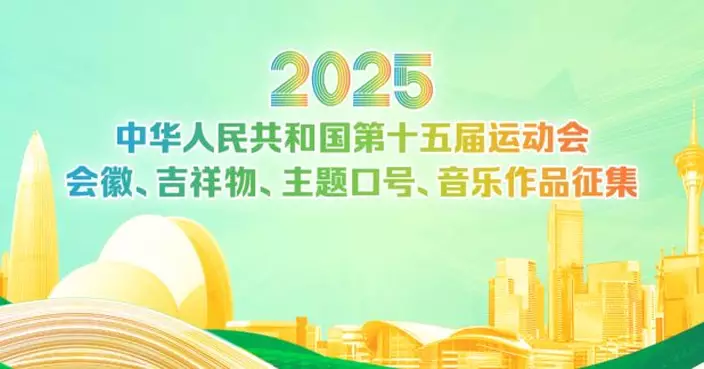 2025
中华人民共和国第十五届运动会
会徽、吉祥物、主题口号、音乐作品征集